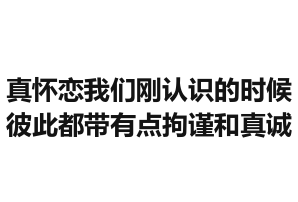 真怀恋我们刚认识的时候
彼此都带有点拘谨和真诚